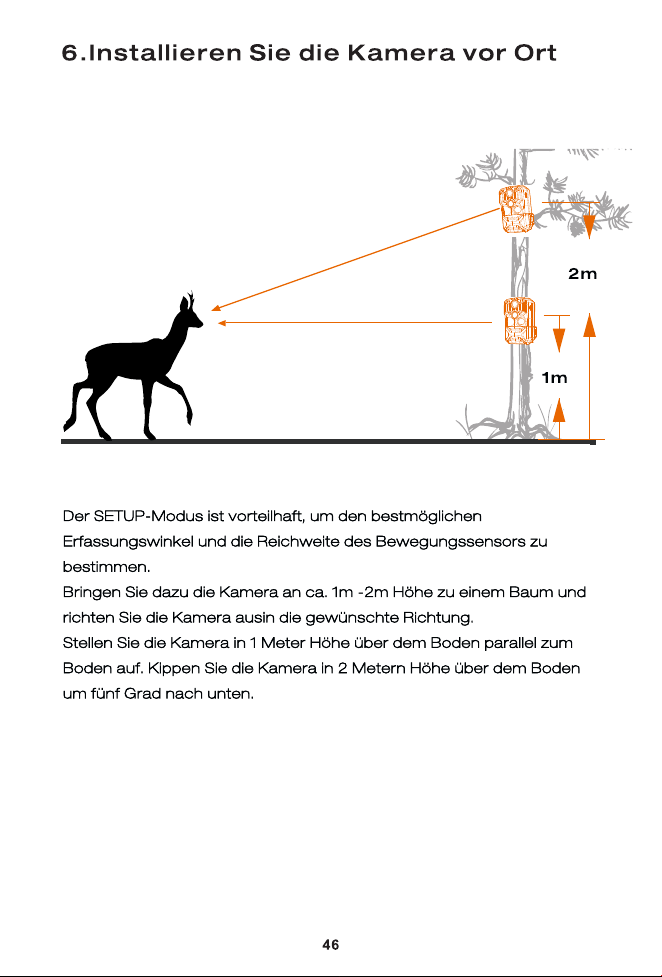 6.Installieren Sie die Kamera vor Ort

2m

1m

Der SETUP-Modus ist vorteilhaft, um den bestmöglichen Erfassungswinkel und die Reichweite des Bewegungssensors zu bestimmen.

Bringen Sie dazu die Kamera an ca. 1m -2m Höhe zu einem Baum und richten Sie die Kamera ausin die gewünschte Richtung.

Stellen Sie die Kamera in 1 Meter Höhe über dem Boden parallel zum Boden auf. Kippen Sie die Kamera in 2 Metern Höhe über dem Boden um fünf Grad nach unten.

46